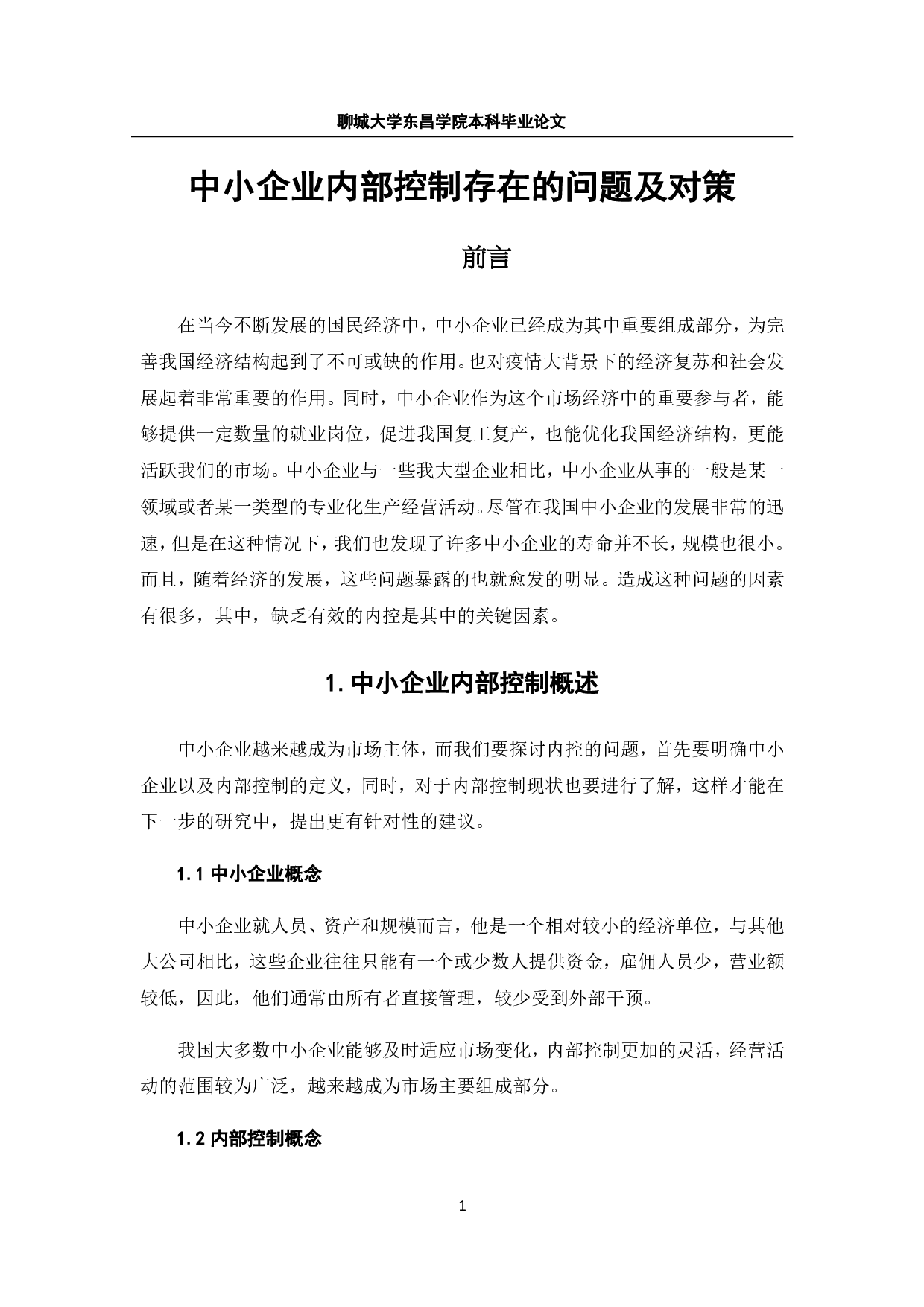 聊城大学东昌学院本科毕业论文

中小企业内部控制存在的问题及对策

前言

在当今不断发展的国民经济中，中小企业已经成为其中重要组成部分，为完善我国经济结构起到了不可或缺的作用。也对疫情大背景下的经济复苏和社会发展起着非常重要的作用。同时，中小企业作为这个市场经济中的重要参与者，能够提供一定数量的就业岗位，促进我国复工复产，也能优化我国经济结构，更能活跃我们的市场。中小企业与一些我大型企业相比，中小企业从事的一般是某一领域或者某一类型的专业化生产经营活动。尽管在我国中小企业的发展非常的迅速，但是在这种情况下，我们也发现了许多中小企业的寿命并不长，规模也很小。而且，随着经济的发展，这些问题暴露的也就愈发的明显。造成这种问题的因素有很多，其中，缺乏有效的内控是其中的关键因素。

1. 中小企业内部控制概述

中小企业越来越成为市场主体，而我们要探讨内控的问题，首先要明确中小企业以及内部控制的定义，同时，对于内部控制现状也要进行了解，这样才能在下一步的研究中，提出更有针对性的建议。

1.1 中小企业概念

中小企业就人员、资产和规模而言，他是一个相对较小的经济单位，与其他大公司相比，这些企业往往只能有一个或少数人提供资金，雇佣人员少，营业额较低，因此，他们通常由所有者直接管理，较少受到外部干预。

我国大多数中小企业能够及时适应市场变化，内部控制更加的灵活，经营活动的范围较为广泛，越来越成为市场主要组成部分。

1.2 内部控制概念

1